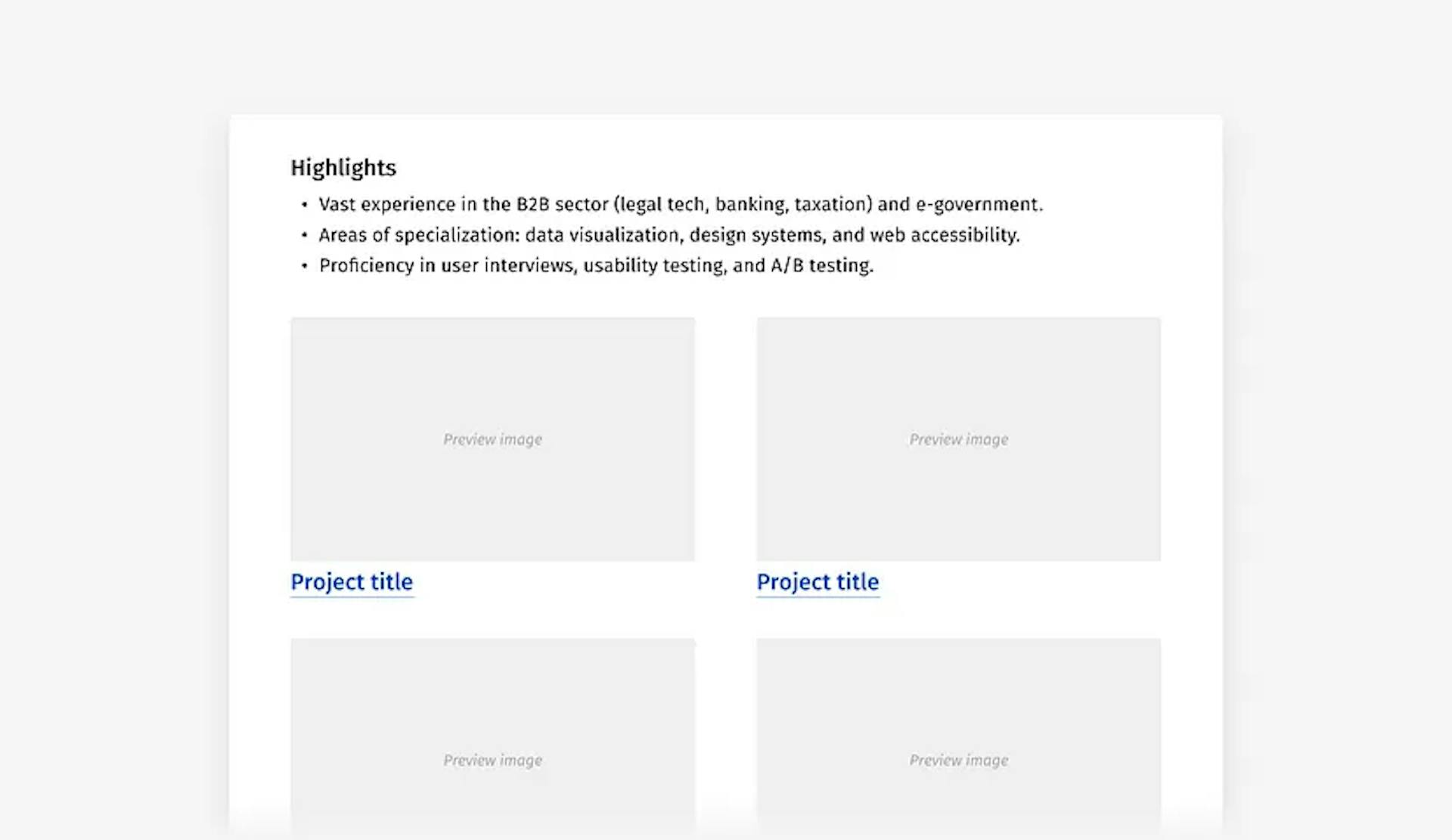 Highlights

• Vast experience in the B2B sector (legal tech, banking, taxation) and e-government.
• Areas of specialization: data visualization, design systems, and web accessibility.
• Proficiency in user interviews, usability testing, and A/B testing.

Preview image

Project title

Preview image

Project title

Preview image

Preview image